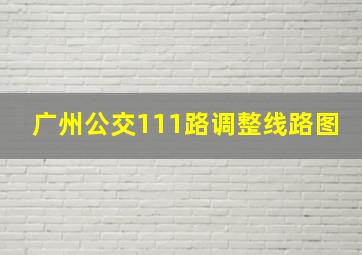 广州公交111路调整线路图